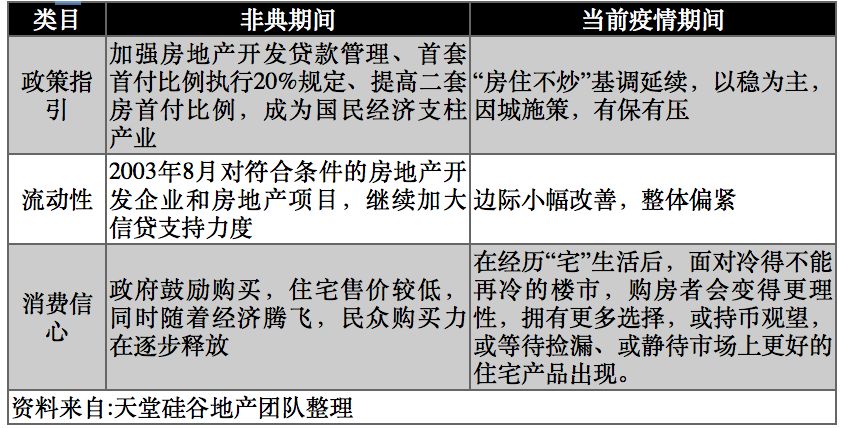 | 类目 | 非典期间 | 当前疫情期间 |
|---|---|---|
| 政策指引 | 加强房地产开发贷款管理、首套首付比例执行20%规定、提高二套房首付比例，成为国民经济支柱产业 | “房住不炒”基调延续，以稳为主，因城施策，有保有压 |
| 流动性 | 2003年8月对符合条件的房地产开发企业和房地产项目，继续加大信贷支持力度 | 边际小幅改善，整体偏紧 |
| 消费信心 | 政府鼓励购买，住宅售价较低，同时随着经济腾飞，民众购买力在逐步释放 | 在经历“宅”生活后，面对冷得不能再冷的楼市，购房者会变得更理性，拥有更多选择，或持币观望，或等待捡漏、或静待市场上更好的住宅产品出现。 |

资料来自:天堂硅谷地产团队整理